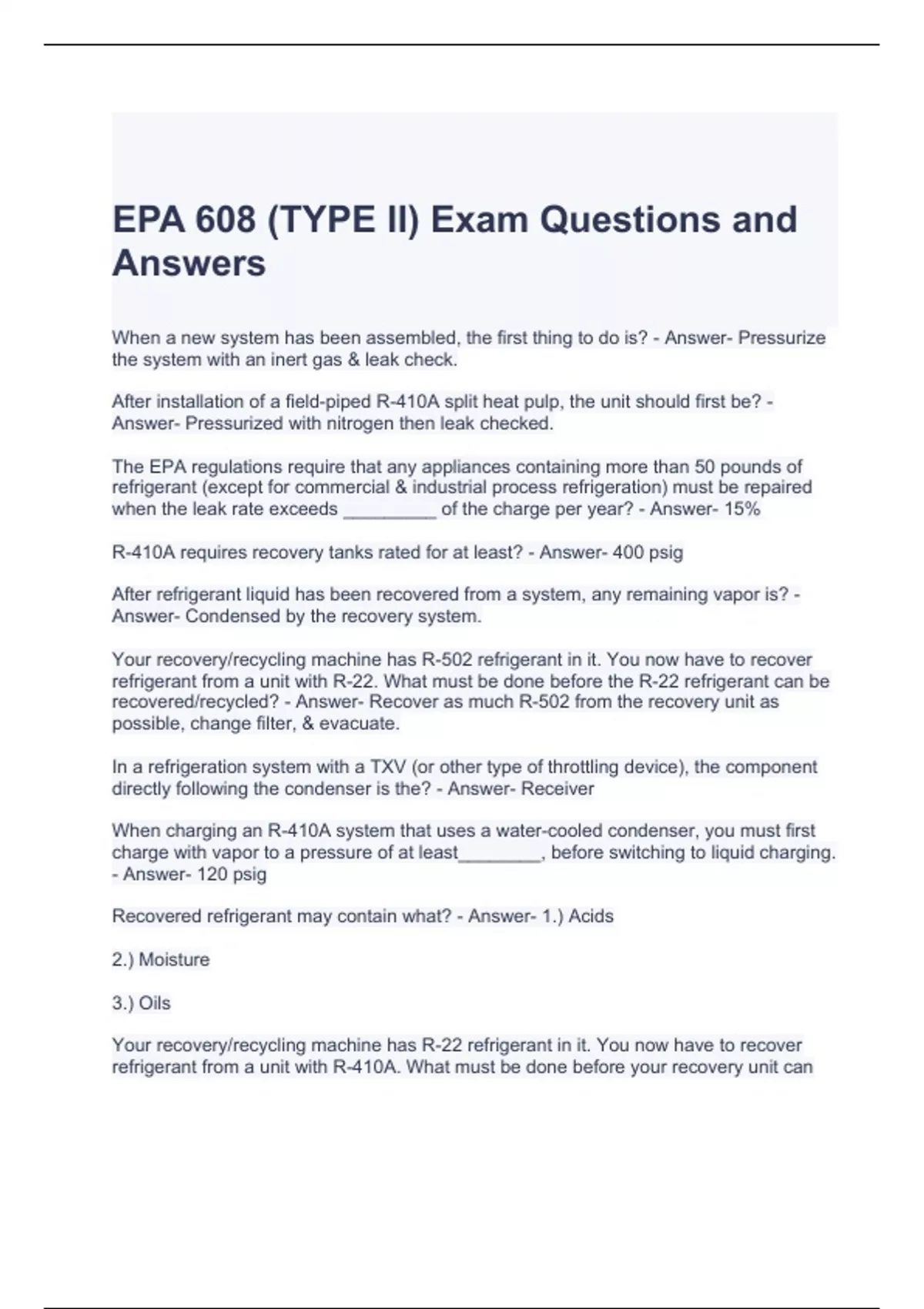 EPA 608 (TYPE II) Exam Questions and Answers

When a new system has been assembled, the first thing to do is? - Answer- Pressurize the system with an inert gas & leak check.

After installation of a field-piped R-410A split heat pulp, the unit should first be? - Answer- Pressurized with nitrogen then leak checked.

The EPA regulations require that any appliances containing more than 50 pounds of refrigerant (except for commercial & industrial process refrigeration) must be repaired when the leak rate exceeds _________ of the charge per year? - Answer- 15%

R-410A requires recovery tanks rated for at least? - Answer- 400 psig

After refrigerant liquid has been recovered from a system, any remaining vapor is? - Answer- Condensed by the recovery system.

Your recovery/recycling machine has R-502 refrigerant in it. You now have to recover refrigerant from a unit with R-22. What must be done before the R-22 refrigerant can be recovered/recycled? - Answer- Recover as much R-502 from the recovery unit as possible, change filter, & evacuate.

In a refrigeration system with a TXV (or other type of throttling device), the component directly following the condenser is the? - Answer- Receiver

When charging an R-410A system that uses a water-cooled condenser, you must first charge with vapor to a pressure of at least________, before switching to liquid charging. - Answer- 120 psig

Recovered refrigerant may contain what? - Answer- 1.) Acids

2.) Moisture

3.) Oils

Your recovery/recycling machine has R-22 refrigerant in it. You now have to recover refrigerant from a unit with R-410A. What must be done before your recovery unit can